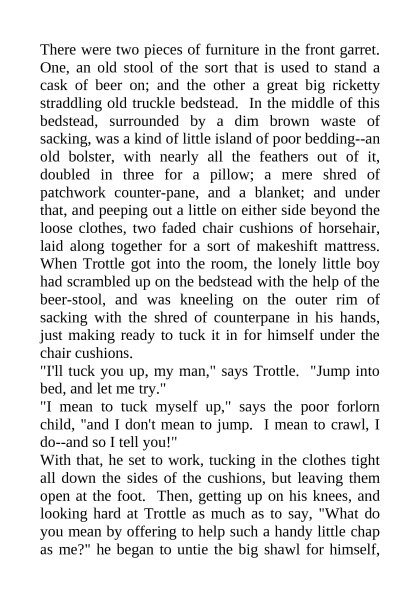 There were two pieces of furniture in the front garret. One, an old stool of the sort that is used to stand a cask of beer on; and the other a great big ricketty straddling old truckle bedstead. In the middle of this bedstead, surrounded by a dim brown waste of sacking, was a kind of little island of poor bedding--an old bolster, with nearly all the feathers out of it, doubled in three for a pillow; a mere shred of patchwork counter-pane, and a blanket; and under that, and peeping out a little on either side beyond the loose clothes, two faded chair cushions of horsehair, laid along together for a sort of makeshift mattress. When Trottle got into the room, the lonely little boy had scrambled up on the bedstead with the help of the beer-stool, and was kneeling on the outer rim of sacking with the shred of counterpane in his hands, just making ready to tuck it in for himself under the chair cushions.

"I'll tuck you up, my man," says Trottle. "Jump into bed, and let me try."

"I mean to tuck myself up," says the poor forlorn child, "and I don't mean to jump. I mean to crawl, I do--and so I tell you!"

With that, he set to work, tucking in the clothes tight all down the sides of the cushions, but leaving them open at the foot. Then, getting up on his knees, and looking hard at Trottle as much as to say, "What do you mean by offering to help such a handy little chap as me?" he began to untie the big shawl for himself,